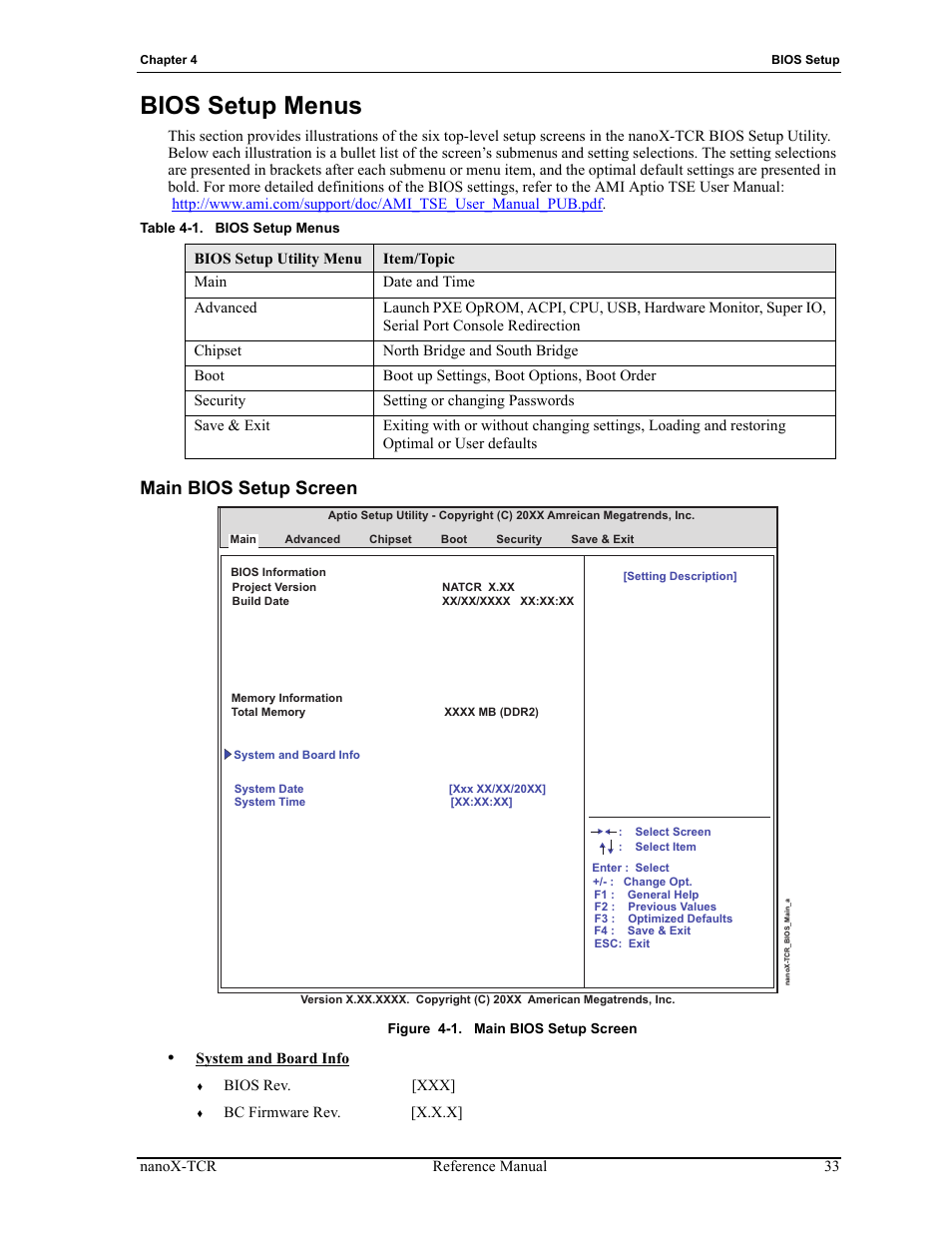 Chapter 4

BIOS Setup

BIOS Setup Menus

This section provides illustrations of the six top-level setup screens in the nanoX-TCR BIOS Setup Utility. Below each illustration is a bullet list of the screen's submenus and setting selections. The setting selections are presented in brackets after each submenu or menu item, and the optimal default settings are presented in bold. For more detailed definitions of the BIOS settings, refer to the AMI Aptio TSE User Manual: http://www.ami.com/support/doc/AMI_TSE_User_Manual_PUB.pdf.

Table 4-1. BIOS Setup Menus

| BIOS Setup Utility Menu | Item/Topic |
|---|---|
| Main | Date and Time |
| Advanced | Launch PXE OpROM, ACPI, CPU, USB, Hardware Monitor, Super IO, Serial Port Console Redirection |
| Chipset | North Bridge and South Bridge |
| Boot | Boot up Settings, Boot Options, Boot Order |
| Security | Setting or changing Passwords |
| Save & Exit | Exiting with or without changing settings, Loading and restoring Optimal or User defaults |

Main BIOS Setup Screen

Aptio Setup Utility - Copyright (C) 20XX Amreican Megatrends, Inc.

Main Advanced Chipset Boot Security Save & Exit

BIOS Information
Project Version NATCR X.XX
Build Date XX/XX/XXXX XX:XX:XX

Memory Information
Total Memory XXXX MB (DDR2)

System and Board Info

System Date [Xxx XX/XX/20XX]
System Time [XX:XX:XX]

[Setting Description]

→←: Select Screen
↑↓ : Select Item
Enter : Select
+/- : Change Opt.
F1 : General Help
F2 : Previous Values
F3 : Optimized Defaults
F4 : Save & Exit
ESC: Exit

nanoX-TCR_BIOS_Main_a

Version X.XX.XXXX. Copyright (C) 20XX American Megatrends, Inc.

Figure 4-1. Main BIOS Setup Screen

• System and Board Info
♦ BIOS Rev. [XXX]
♦ BC Firmware Rev. [X.X.X]

nanoX-TCR Reference Manual 33